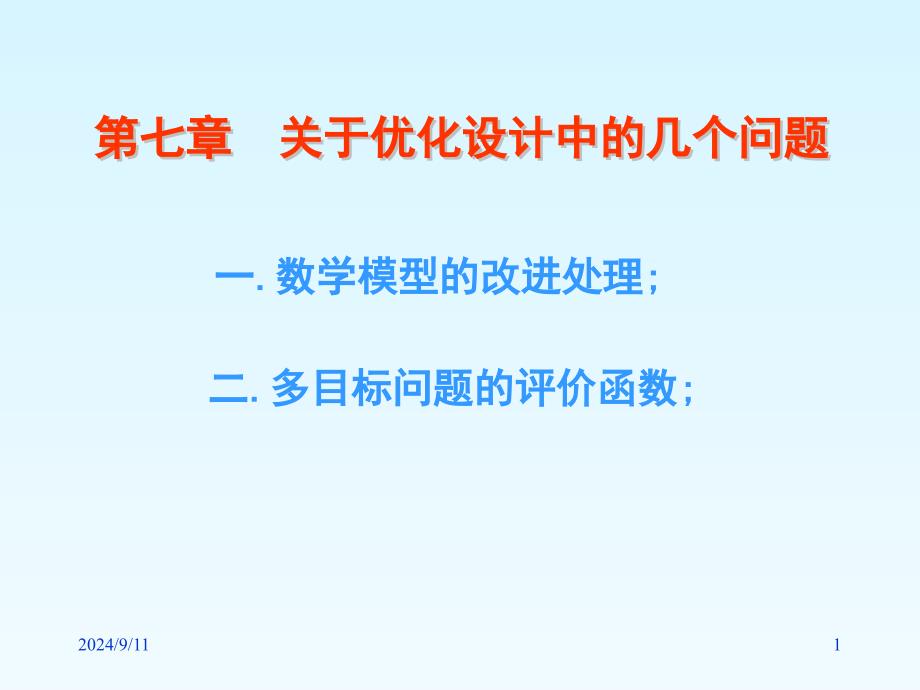 第七章　关于优化设计中的几个问题

一. 数学模型的改进处理;

二. 多目标问题的评价函数;

2024/9/11

1